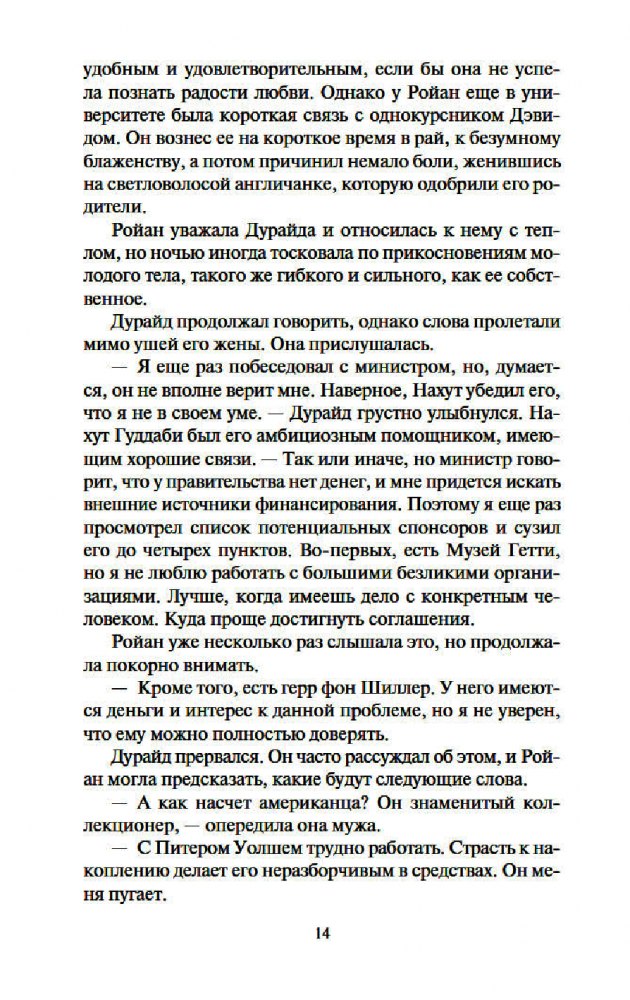 удобным и удовлетворительным, если бы она не успела познать радости любви. Однако у Ройан еще в университете была короткая связь с однокурсником Дэвидом. Он вознес ее на короткое время в рай, к безумному блаженству, а потом причинил немало боли, женившись на светловолосой англичанке, которую одобрили его родители.

Ройан уважала Дурайда и относилась к нему с теплом, но ночью иногда тосковала по прикосновениям молодого тела, такого же гибкого и сильного, как ее собственное.

Дурайд продолжал говорить, однако слова пролетали мимо ушей его жены. Она прислушалась.

— Я еще раз побеседовал с министром, но, думается, он не вполне верит мне. Наверное, Нахут убедил его, что я не в своем уме. — Дурайд грустно улыбнулся. Нахут Гуддаби был его амбициозным помощником, имеющим хорошие связи. — Так или иначе, но министр говорит, что у правительства нет денег, и мне придется искать внешние источники финансирования. Поэтому я еще раз просмотрел список потенциальных спонсоров и сузил его до четырех пунктов. Во-первых, есть Музей Гетти, но я не люблю работать с большими безликими организациями. Лучше, когда имеешь дело с конкретным человеком. Куда проще достигнуть соглашения.

Ройан уже несколько раз слышала это, но продолжала покорно внимать.

— Кроме того, есть герр фон Шиллер. У него имеются деньги и интерес к данной проблеме, но я не уверен, что ему можно полностью доверять.

Дурайд прервался. Он часто рассуждал об этом, и Ройан могла предсказать, какие будут следующие слова.

— А как насчет американца? Он знаменитый коллекционер, — опередила она мужа.

— С Питером Уолшем трудно работать. Страсть к накоплению делает его неразборчивым в средствах. Он меня пугает.

14